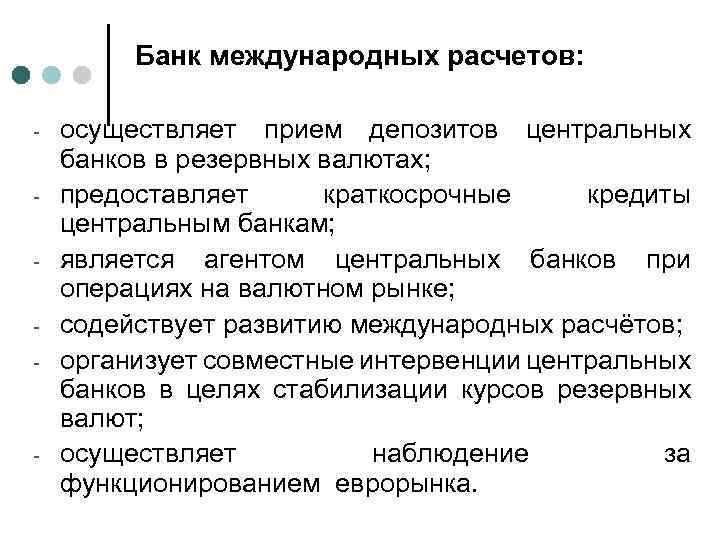 Банк международных расчетов:

- осуществляет прием депозитов центральных банков в резервных валютах;
- предоставляет краткосрочные кредиты центральным банкам;
- является агентом центральных банков при операциях на валютном рынке;
- содействует развитию международных расчётов;
- организует совместные интервенции центральных банков в целях стабилизации курсов резервных валют;
- осуществляет наблюдение за функционированием еврорынка.